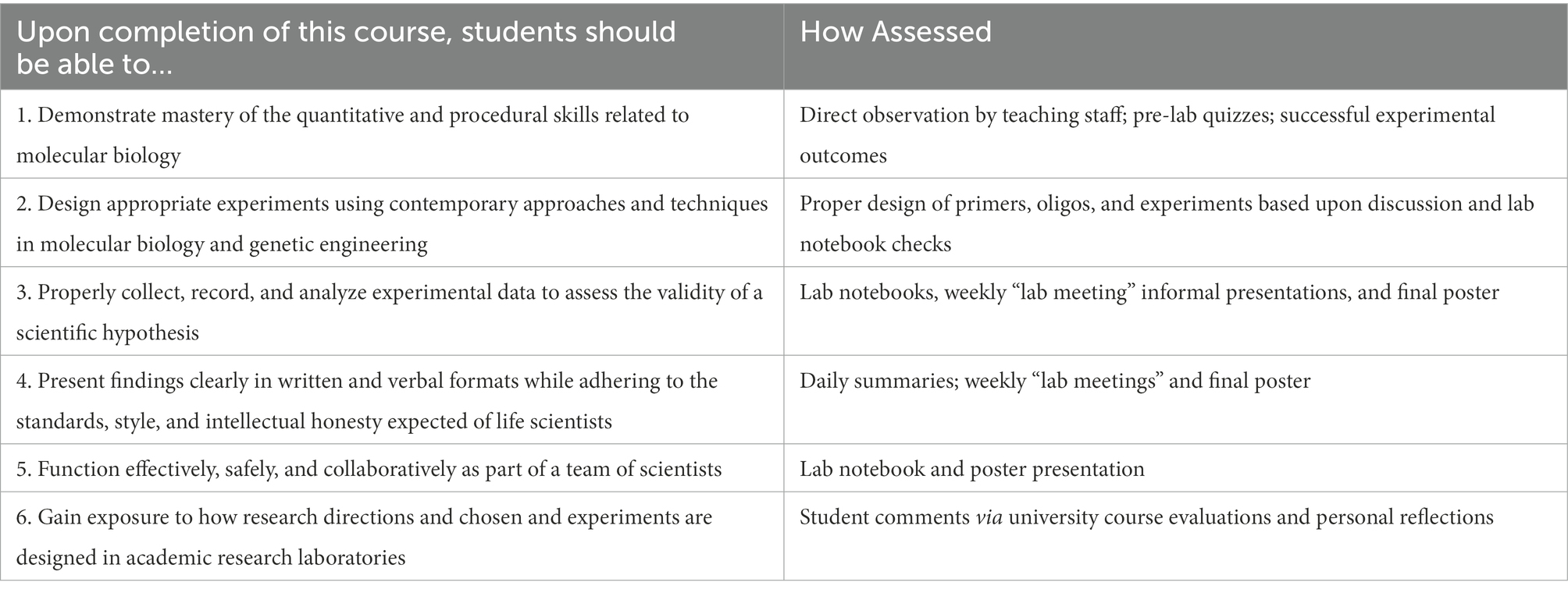 | Upon completion of this course, students should be able to… | How Assessed |
|---|---|
| 1. Demonstrate mastery of the quantitative and procedural skills related to molecular biology | Direct observation by teaching staff; pre-lab quizzes; successful experimental outcomes |
| 2. Design appropriate experiments using contemporary approaches and techniques in molecular biology and genetic engineering | Proper design of primers, oligos, and experiments based upon discussion and lab notebook checks |
| 3. Properly collect, record, and analyze experimental data to assess the validity of a scientific hypothesis | Lab notebooks, weekly “lab meeting” informal presentations, and final poster |
| 4. Present findings clearly in written and verbal formats while adhering to the standards, style, and intellectual honesty expected of life scientists | Daily summaries; weekly “lab meetings” and final poster |
| 5. Function effectively, safely, and collaboratively as part of a team of scientists | Lab notebook and poster presentation |
| 6. Gain exposure to how research directions and chosen and experiments are designed in academic research laboratories | Student comments via university course evaluations and personal reflections |